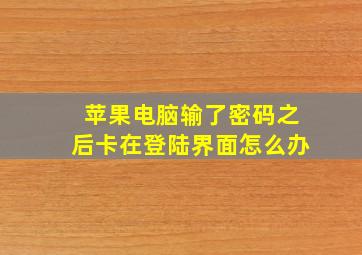 苹果电脑输了密码之后卡在登陆界面怎么办